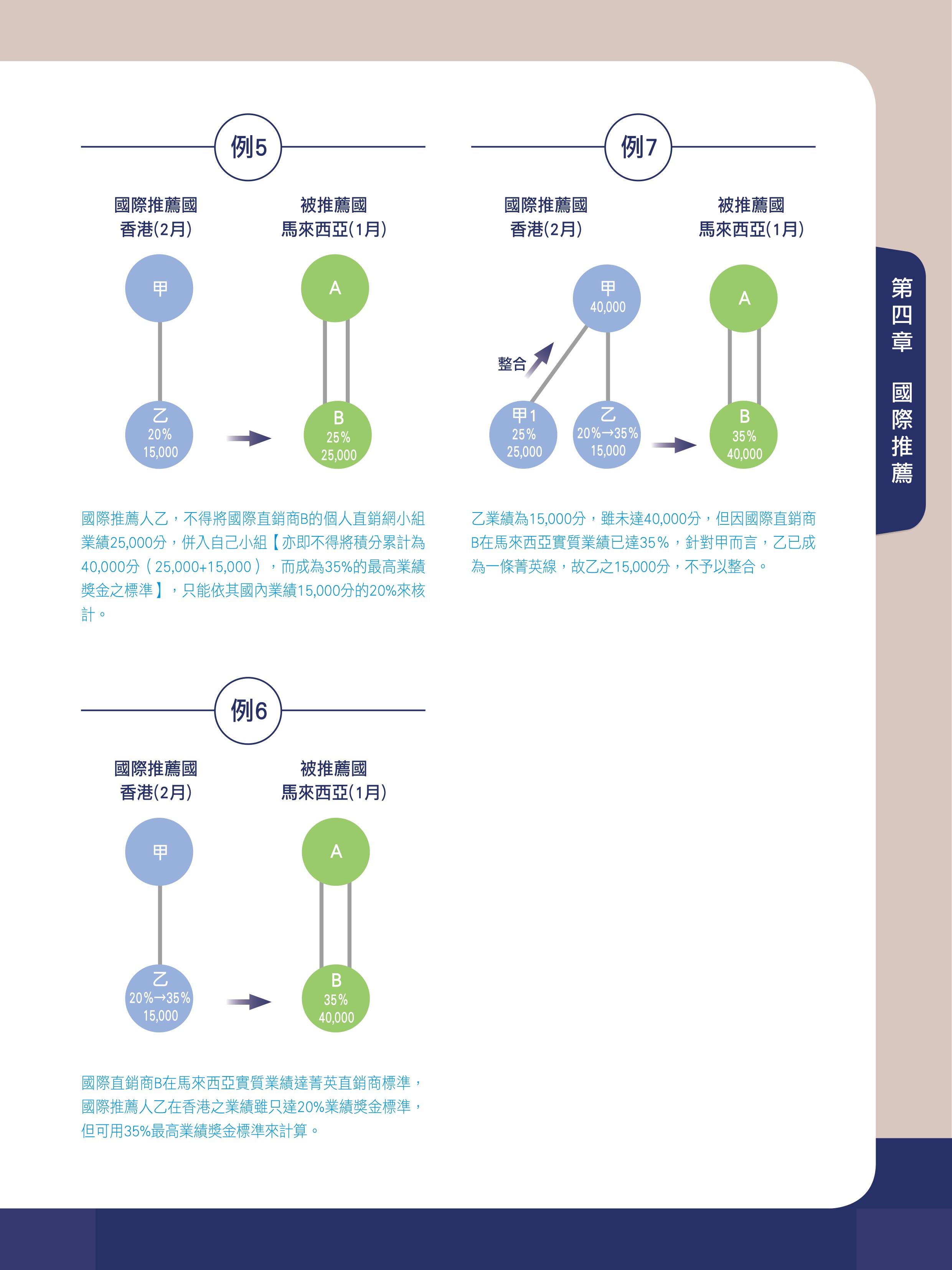 例5

國際推薦國
香港(2月)

被推薦國
馬來西亞(1月)

甲

乙
20%
15,000

A

B
25%
25,000

國際推薦人乙，不得將國際直銷商B的個人直銷網小組業績25,000分，併入自己小組【亦即不得將積分累計為40,000分（25,000+15,000），而成為35%的最高業績獎金之標準】，只能依其國內業績15,000分的20%來核計。

例6

國際推薦國
香港(2月)

被推薦國
馬來西亞(1月)

甲

乙
20%→35%
15,000

A

B
35%
40,000

國際直銷商B在馬來西亞實質業績達菁英直銷商標準，國際推薦人乙在香港之業績雖只達20%業績獎金標準，但可用35%最高業績獎金標準來計算。

例7

國際推薦國
香港(2月)

被推薦國
馬來西亞(1月)

甲
40,000

整合

甲1
25%
25,000

乙
20%→35%
15,000

A

B
35%
40,000

乙業績為15,000分，雖未達40,000分，但因國際直銷商B在馬來西亞實質業績已達35%，針對甲而言，乙已成為一條菁英線，故乙之15,000分，不予以整合。

第四章 國際推薦